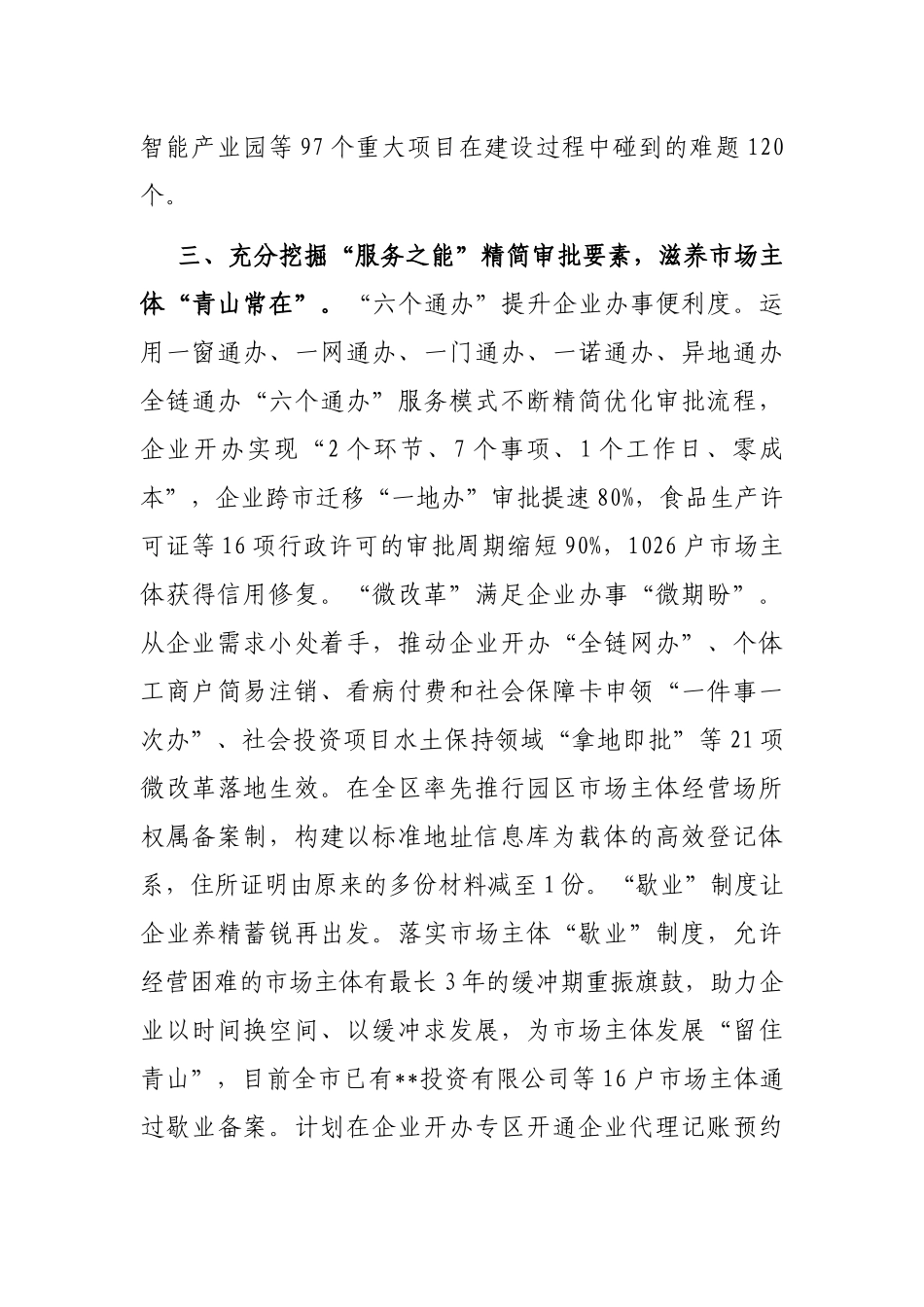 智能产业园等97个重大项目在建设过程中碰到的难题120个。

三、充分挖掘“服务之能”精简审批要素，滋养市场主体“青山常在”。“六个通办”提升企业办事便利度。运用一窗通办、一网通办、一门通办、一诺通办、异地通办全链通办“六个通办”服务模式不断精简优化审批流程，企业开办实现“2个环节、7个事项、1个工作日、零成本”，企业跨市迁移“一地办”审批提速80%，食品生产许可证等16项行政许可的审批周期缩短90%，1026户市场主体获得信用修复。“微改革”满足企业办事“微期盼”。从企业需求小处着手，推动企业开办“全链网办”、个体工商户简易注销、看病付费和社会保障卡申领“一件事一次办”、社会投资项目水土保持领域“拿地即批”等21项微改革落地生效。在全区率先推行园区市场主体经营场所权属备案制，构建以标准地址信息库为载体的高效登记体系，住所证明由原来的多份材料减至1份。“歇业”制度让企业养精蓄锐再出发。落实市场主体“歇业”制度，允许经营困难的市场主体有最长3年的缓冲期重振旗鼓，助力企业以时间换空间、以缓冲求发展，为市场主体发展“留住青山”，目前全市已有**投资有限公司等16户市场主体通过歇业备案。计划在企业开办专区开通企业代理记账预约